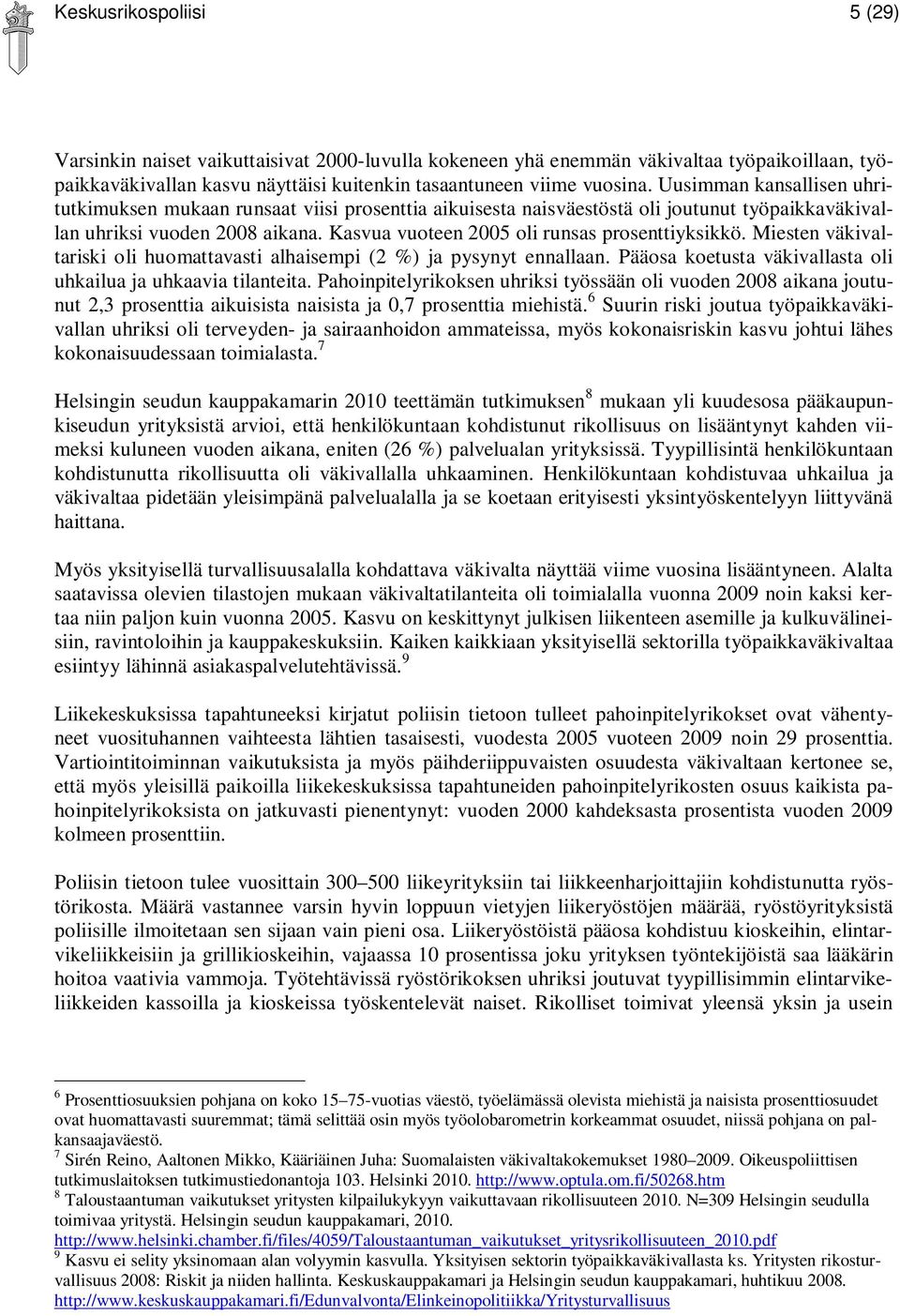 Keskusrikospoliisi 5 (29)

Varsinkin naiset vaikuttaisivat 2000-luvulla kokeneen yhä enemmän väkivaltaa työpaikoillaan, työpaikkaväkivallan kasvu näyttäisi kuitenkin tasaantuneen viime vuosina. Uusimman kansallisen uhritutkimuksen mukaan runsaat viisi prosenttia aikuisesta naisväestöstä oli joutunut työpaikkaväkivallan uhriksi vuoden 2008 aikana. Kasvua vuoteen 2005 oli runsas prosenttiyksikkö. Miesten väkivaltariski oli huomattavasti alhaisempi (2 %) ja pysynyt ennallaan. Pääosa koetusta väkivallasta oli uhkailua ja uhkaavia tilanteita. Pahoinpitelyrikoksen uhriksi työssään oli vuoden 2008 aikana joutunut 2,3 prosenttia aikuisista naisista ja 0,7 prosenttia miehistä.$^6$ Suurin riski joutua työpaikkaväkivallan uhriksi oli terveyden- ja sairaanhoidon ammateissa, myös kokonaisriskin kasvu johtui lähes kokonaisuudessaan toimialasta.$^7$

Helsingin seudun kauppakamarin 2010 teettämän tutkimuksen$^8$ mukaan yli kuudesosa pääkaupunkiseudun yrityksistä arvioi, että henkilökuntaan kohdistunut rikollisuus on lisääntynyt kahden viimeksi kuluneen vuoden aikana, eniten (26 %) palvelualan yrityksissä. Tyypillisintä henkilökuntaan kohdistunutta rikollisuutta oli väkivallalla uhkaaminen. Henkilökuntaan kohdistuvaa uhkailua ja väkivaltaa pidetään yleisimpänä palvelualalla ja se koetaan erityisesti yksintyöskentelyyn liittyvänä haittana.

Myös yksityisellä turvallisuusalalla kohdattava väkivalta näyttää viime vuosina lisääntyneen. Alalta saatavissa olevien tilastojen mukaan väkivaltatilanteita oli toimialalla vuonna 2009 noin kaksi kertaa niin paljon kuin vuonna 2005. Kasvu on keskittynyt julkisen liikenteen asemille ja kulkuvälineisiin, ravintoloihin ja kauppakeskuksiin. Kaiken kaikkiaan yksityisellä sektorilla työpaikkaväkivaltaa esiintyy lähinnä asiakaspalvelutehtävissä.$^9$

Liikekeskuksissa tapahtuneeksi kirjatut poliisin tietoon tulleet pahoinpitelyrikokset ovat vähentyneet vuosituhannen vaihteesta lähtien tasaisesti, vuodesta 2005 vuoteen 2009 noin 29 prosenttia. Vartiointitoiminnan vaikutuksista ja myös päihderiippuvaisten osuudesta väkivaltaan kertonee se, että myös yleisillä paikoilla liikekeskuksissa tapahtuneiden pahoinpitelyrikosten osuus kaikista pahoinpitelyrikoksista on jatkuvasti pienentynyt: vuoden 2000 kahdeksasta prosentista vuoden 2009 kolmeen prosenttiin.

Poliisin tietoon tulee vuosittain 300–500 liikeyrityksiin tai liikkeenharjoittajiin kohdistunutta ryöstörikosta. Määrä vastannee varsin hyvin loppuun vietyjen liikeryöstöjen määrää, ryöstöyrityksistä poliisille ilmoitetaan sen sijaan vain pieni osa. Liikeryöstöistä pääosa kohdistuu kioskeihin, elintarvikeliikkeisiin ja grillikioskeihin, vajaassa 10 prosentissa joku yrityksen työntekijöistä saa lääkärin hoitoa vaativia vammoja. Työtehtävissä ryöstörikoksen uhriksi joutuvat tyypillisimmin elintarvikeliikkeiden kassoilla ja kioskeissa työskentelevät naiset. Rikolliset toimivat yleensä yksin ja usein

$^6$ Prosenttiosuuksien pohjana on koko 15–75-vuotias väestö, työelämässä olevista miehistä ja naisista prosenttiosuudet ovat huomattavasti suuremmat; tämä selittää osin myös työolobarometrin korkeammat osuudet, niissä pohjana on palkansaajaväestö.
$^7$ Sirén Reino, Aaltonen Mikko, Kääriäinen Juha: Suomalaisten väkivaltakokemukset 1980–2009. Oikeuspoliittisen tutkimuslaitoksen tutkimustiedonantoja 103. Helsinki 2010. http://www.optula.om.fi/50268.htm
$^8$ Taloustaantuman vaikutukset yritysten kilpailukykyyn vaikuttavaan rikollisuuteen 2010. N=309 Helsingin seudulla toimivaa yritystä. Helsingin seudun kauppakamari, 2010. http://www.helsinki.chamber.fi/files/4059/Taloustaantuman_vaikutukset_yritysrikollisuuteen_2010.pdf
$^9$ Kasvu ei selity yksinomaan alan volyymin kasvulla. Yksityisen sektorin työpaikkaväkivallasta ks. Yritysten rikosturvallisuus 2008: Riskit ja niiden hallinta. Keskuskauppakamari ja Helsingin seudun kauppakamari, huhtikuu 2008. http://www.keskuskauppakamari.fi/Edunvalvonta/Elinkeinopolitiikka/Yritysturvallisuus